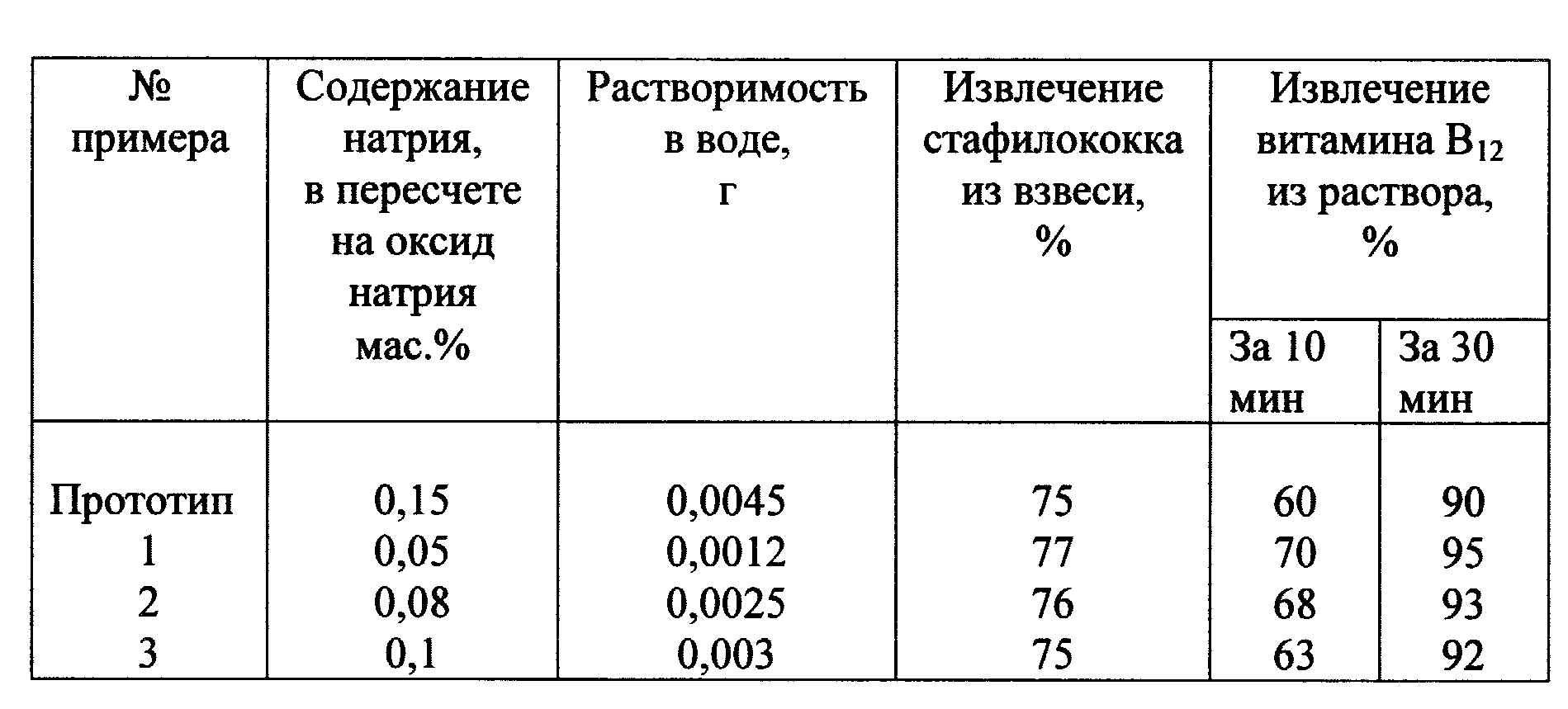 | № примера | Содержание натрия, в пересчете на оксид натрия мас.% | Растворимость в воде, г | Извлечение стафилококка из взвеси, % | Извлечение витамина $B_{12}$ из раствора, % За 10 мин | Извлечение витамина $B_{12}$ из раствора, % За 30 мин |
|---|---|---|---|---|---|
| Прототип | 0,15 | 0,0045 | 75 | 60 | 90 |
| 1 | 0,05 | 0,0012 | 77 | 70 | 95 |
| 2 | 0,08 | 0,0025 | 76 | 68 | 93 |
| 3 | 0,1 | 0,003 | 75 | 63 | 92 |